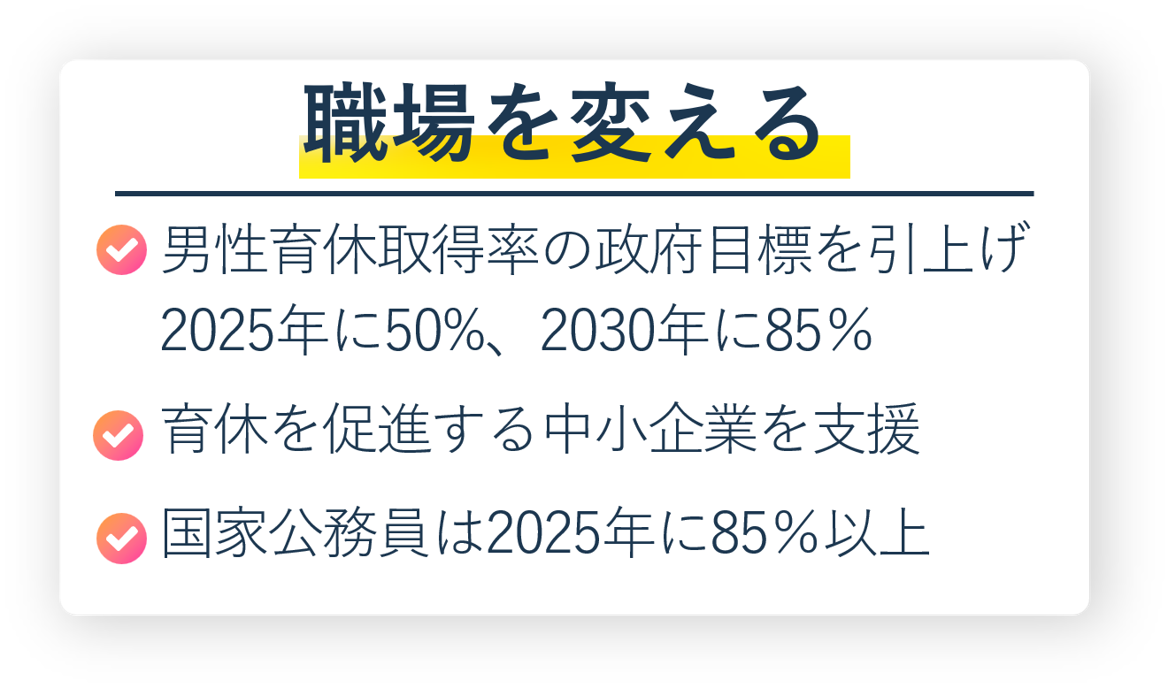 職場を変える

男性育休取得率の政府目標を引上げ 2025年に50%、2030年に85%

育休を促進する中小企業を支援

国家公務員は2025年に85%以上